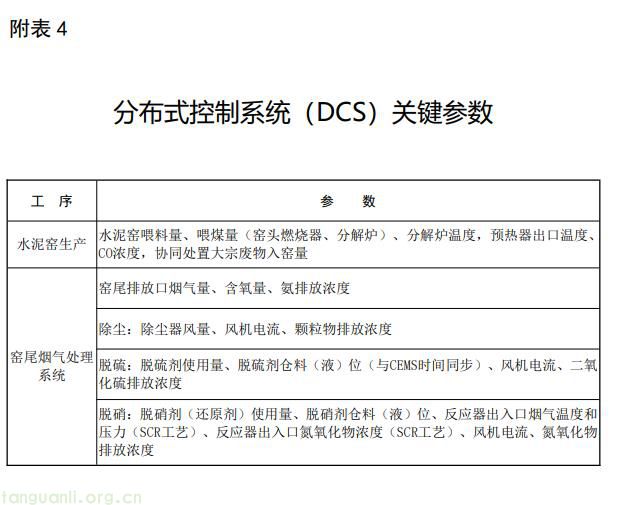 附表 4

分布式控制系统（DCS）关键参数

| 工　序 | 参　　数 |
|---|---|
| 水泥窑生产 | 水泥窑喂料量、喂煤量（窑头燃烧器、分解炉）、分解炉温度，预热器出口温度、CO浓度，协同处置大宗废物入窑量 |
| 窑尾烟气处理系统 | 窑尾排放口烟气量、含氧量、氨排放浓度 |
| | 除尘：除尘器风量、风机电流、颗粒物排放浓度 |
| | 脱硫：脱硫剂使用量、脱硫剂仓料（液）位（与CEMS时间同步）、风机电流、二氧化硫排放浓度 |
| | 脱硝：脱硝剂（还原剂）使用量、脱硝剂仓料（液）位、反应器出入口烟气温度和压力（SCR工艺）、反应器出入口氮氧化物浓度（SCR工艺）、风机电流、氮氧化物排放浓度 |

tanguanli.org.cn